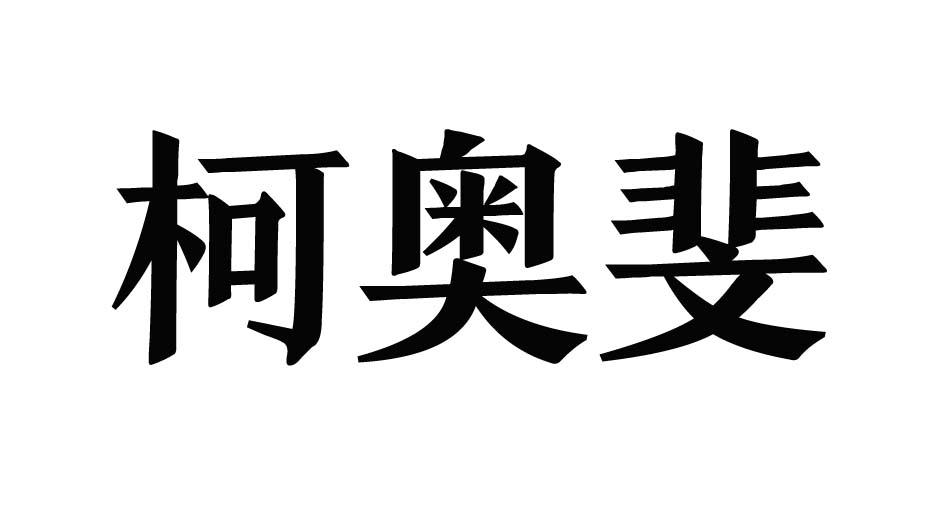 柯奥斐